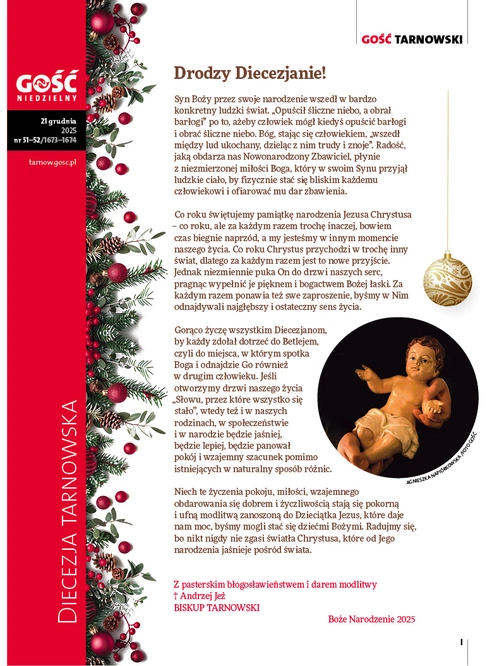 GOŚĆ NIEDZIELNY

21 grudnia 2025
nr 51–52/1673–1674

tarnow.gosc.pl

DIECEZJA TARNOWSKA

GOŚĆ TARNOWSKI

Drodzy Diecezjanie!

Syn Boży przez swoje narodzenie wszedł w bardzo konkretny ludzki świat. „Opuścił śliczne niebo, a obrał barłogi" po to, ażeby człowiek mógł kiedyś opuścić barłogi i obrać śliczne niebo. Bóg, stając się człowiekiem, „wszedł między lud ukochany, dzieląc z nim trudy i znoje". Radość, jaką obdarza nas Nowonarodzony Zbawiciel, płynie z niezmierzonej miłości Boga, który w swoim Synu przyjął ludzkie ciało, by fizycznie stać się bliskim każdemu człowiekowi i ofiarować mu dar zbawienia.

Co roku świętujemy pamiątkę narodzenia Jezusa Chrystusa – co roku, ale za każdym razem trochę inaczej, bowiem czas biegnie naprzód, a my jesteśmy w innym momencie naszego życia. Co roku Chrystus przychodzi w trochę inny świat, dlatego za każdym razem jest to nowe przyjście. Jednak niezmiennie puka On do drzwi naszych serc, pragnąc wypełnić je pięknem i bogactwem Bożej łaski. Za każdym razem ponawia też swe zaproszenie, byśmy w Nim odnajdywali najgłębszy i ostateczny sens życia.

Gorąco życzę wszystkim Diecezjanom, by każdy zdołał dotrzeć do Betlejem, czyli do miejsca, w którym spotka Boga i odnajdzie Go również w drugim człowieku. Jeśli otworzymy drzwi naszego życia „Słowu, przez które wszystko się stało", wtedy też i w naszych rodzinach, w społeczeństwie i w narodzie będzie jaśniej, będzie lepiej, będzie panował pokój i wzajemny szacunek pomimo istniejących w naturalny sposób różnic.

AGNIESZKA NAPIÓRKOWSKA /FOTO GOŚĆ

Niech te życzenia pokoju, miłości, wzajemnego obdarowania się dobrem i życzliwością stają się pokorną i ufną modlitwą zanoszoną do Dzieciątka Jezus, które daje nam moc, byśmy mogli stać się dziećmi Bożymi. Radujmy się, bo nikt nigdy nie zgasi światła Chrystusa, które od Jego narodzenia jaśnieje pośród świata.

Z pasterskim błogosławieństwem i darem modlitwy
† Andrzej Jeż
BISKUP TARNOWSKI

Boże Narodzenie 2025

I